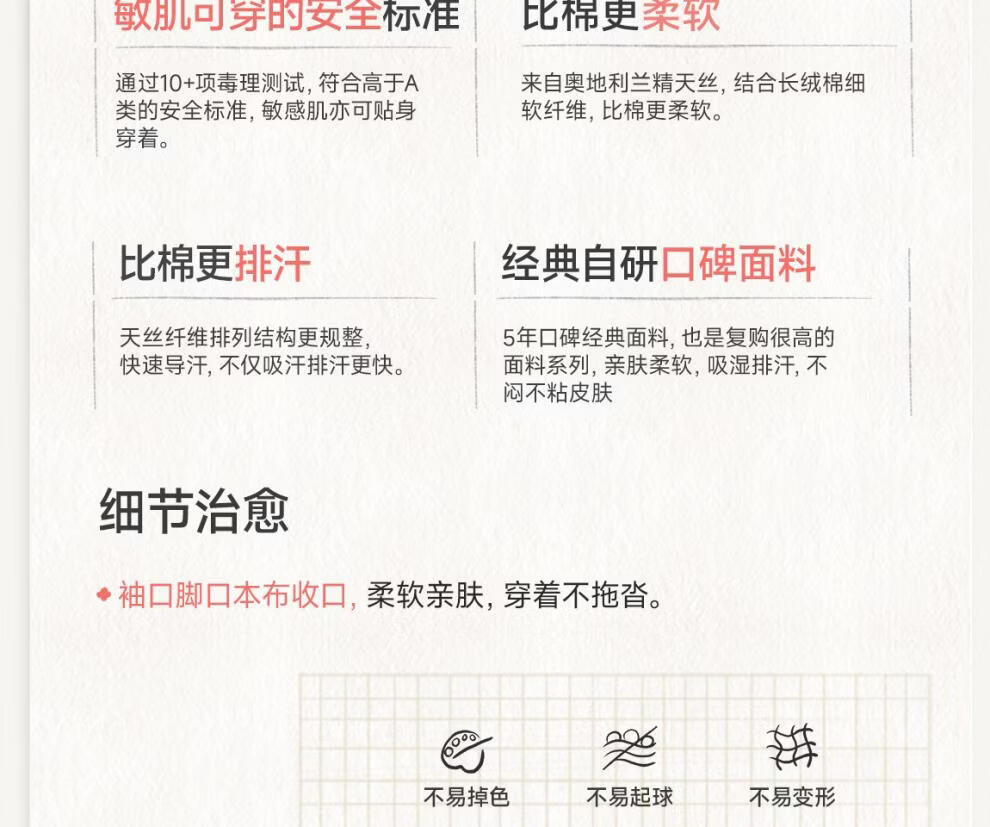 敏肌可穿的安全标准

通过10+项毒理测试，符合高于A类的安全标准，敏感肌亦可贴身穿着。

比棉更柔软

来自奥地利兰精天丝，结合长绒棉细软纤维，比棉更柔软。

比棉更排汗

天丝纤维排列结构更规整，快速导汗，不仅吸汗排汗更快。

经典自研口碑面料

5年口碑经典面料，也是复购很高的面料系列，亲肤柔软，吸湿排汗，不闷不粘皮肤

细节治愈

袖口脚口本布收口，柔软亲肤，穿着不拖沓。

不易掉色 不易起球 不易变形